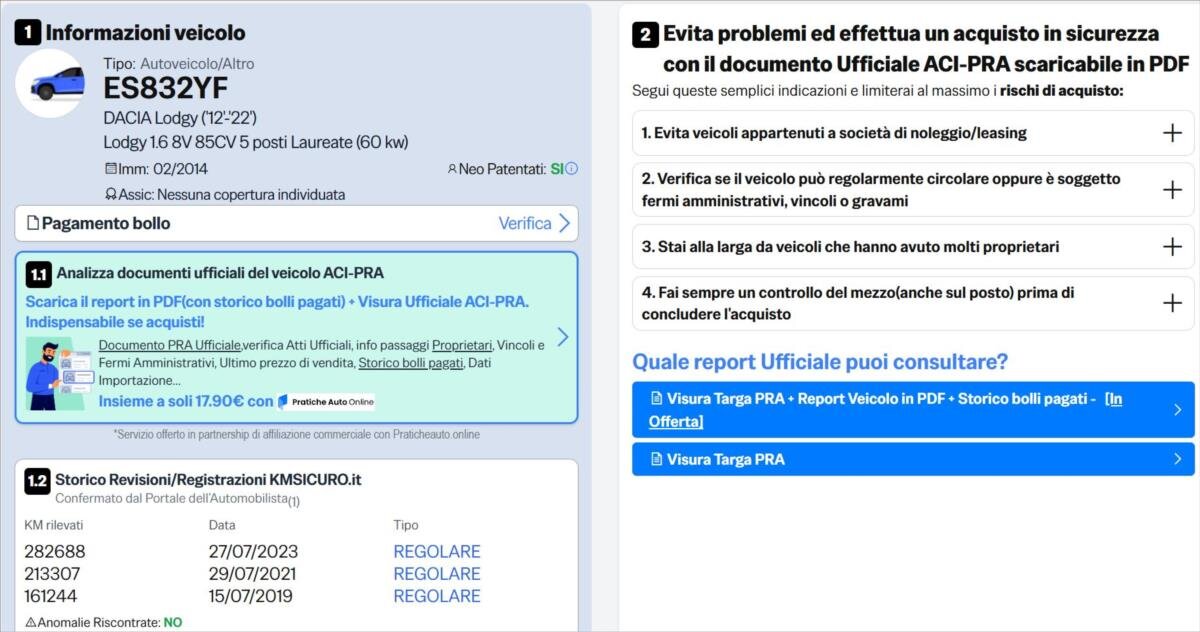 1 Informazioni veicolo

Tipo: Autoveicolo/Altro
ES832YF
DACIA Lodgy ('12-'22)
Lodgy 1.6 8V 85CV 5 posti Laureate (60 kw)
Imm: 02/2014
Neo Patentati: SI
Assic: Nessuna copertura individuata

Pagamento bollo
Verifica

1.1 Analizza documenti ufficiali del veicolo ACI-PRA
Scarica il report in PDF(con storico bolli pagati) + Visura Ufficiale ACI-PRA. Indispensabile se acquisti!
Documento PRA Ufficiale,verifica Atti Ufficiali, info passaggi Proprietari, Vincoli e Fermi Amministrativi, Ultimo prezzo di vendita, Storico bolli pagati, Dati Importazione...
Insieme a soli 17.90€ con Pratiche Auto Online
*Servizio offerto in partnership di affiliazione commerciale con Praticheauto.online

1.2 Storico Revisioni/Registrazioni KMSICURO.it
Confermato dal Portale dell'Automobilista(1)

| KM rilevati | Data | Tipo |
|---|---|---|
| 282688 | 27/07/2023 | REGOLARE |
| 213307 | 29/07/2021 | REGOLARE |
| 161244 | 15/07/2019 | REGOLARE |

Anomalie Riscontrate: NO

2 Evita problemi ed effettua un acquisto in sicurezza con il documento Ufficiale ACI-PRA scaricabile in PDF
Segui queste semplici indicazioni e limiterai al massimo i rischi di acquisto:

1. Evita veicoli appartenuti a società di noleggio/leasing
2. Verifica se il veicolo può regolarmente circolare oppure è soggetto fermi amministrativi, vincoli o gravami
3. Stai alla larga da veicoli che hanno avuto molti proprietari
4. Fai sempre un controllo del mezzo(anche sul posto) prima di concludere l'acquisto

Quale report Ufficiale puoi consultare?
Visura Targa PRA + Report Veicolo in PDF + Storico bolli pagati - [In Offerta]
Visura Targa PRA